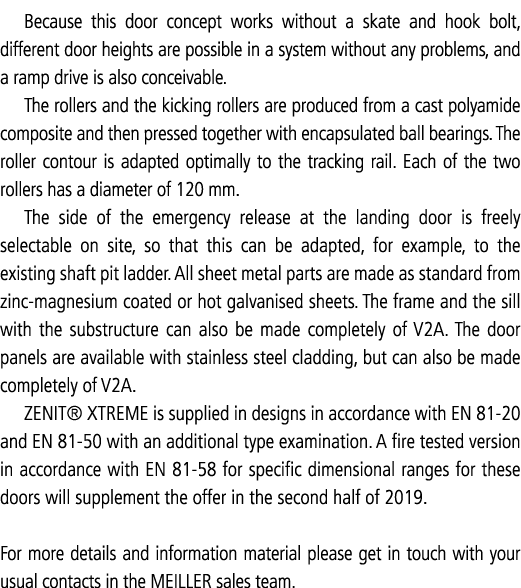 Because this door concept works without a skate and hook bolt, different door heights are possible in a system without any problems, and a ramp drive is also conceivable.

The rollers and the kicking rollers are produced from a cast polyamide composite and then pressed together with encapsulated ball bearings. The roller contour is adapted optimally to the tracking rail. Each of the two rollers has a diameter of 120 mm.

The side of the emergency release at the landing door is freely selectable on site, so that this can be adapted, for example, to the existing shaft pit ladder. All sheet metal parts are made as standard from zinc-magnesium coated or hot galvanised sheets. The frame and the sill with the substructure can also be made completely of V2A. The door panels are available with stainless steel cladding, but can also be made completely of V2A.

ZENIT® XTREME is supplied in designs in accordance with EN 81-20 and EN 81-50 with an additional type examination. A fire tested version in accordance with EN 81-58 for specific dimensional ranges for these doors will supplement the offer in the second half of 2019.

For more details and information material please get in touch with your usual contacts in the MEILLER sales team.